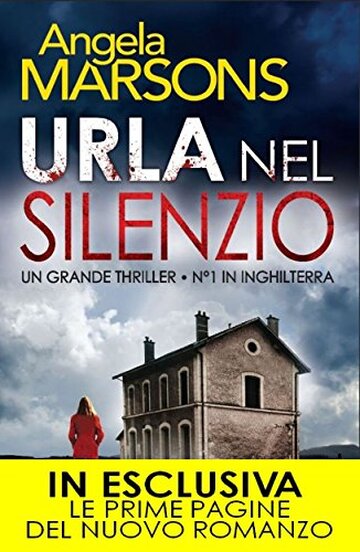 Angela
MARSONS

URLA NEL
SILENZIO

UN GRANDE THRILLER • N°1 IN INGHILTERRA

IN ESCLUSIVA
LE PRIME PAGINE
DEL NUOVO ROMANZO